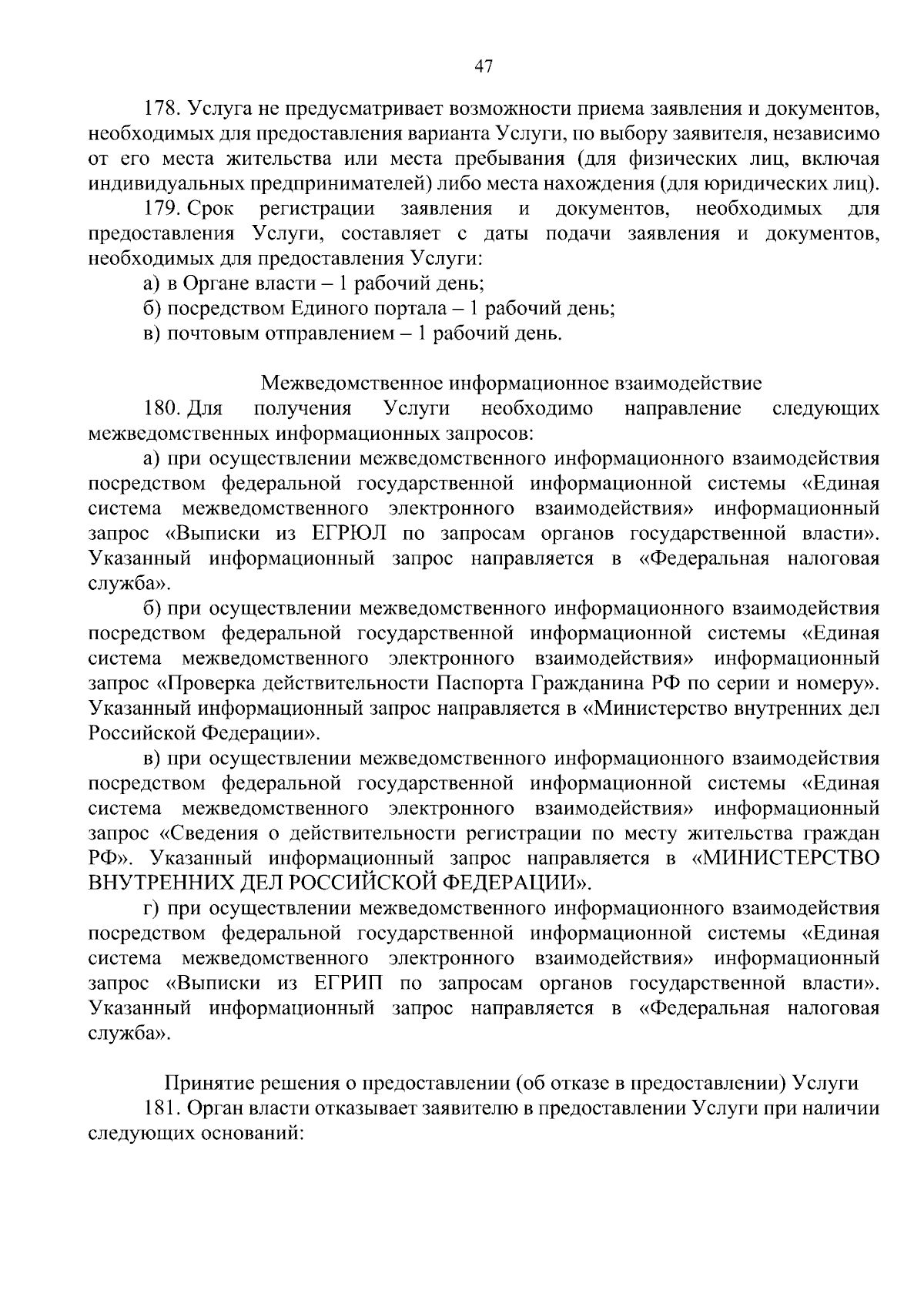 47

178. Услуга не предусматривает возможности приема заявления и документов, необходимых для предоставления варианта Услуги, по выбору заявителя, независимо от его места жительства или места пребывания (для физических лиц, включая индивидуальных предпринимателей) либо места нахождения (для юридических лиц).

179. Срок регистрации заявления и документов, необходимых для предоставления Услуги, составляет с даты подачи заявления и документов, необходимых для предоставления Услуги:

а) в Органе власти – 1 рабочий день;

б) посредством Единого портала – 1 рабочий день;

в) почтовым отправлением – 1 рабочий день.

Межведомственное информационное взаимодействие

180. Для получения Услуги необходимо направление следующих межведомственных информационных запросов:

а) при осуществлении межведомственного информационного взаимодействия посредством федеральной государственной информационной системы «Единая система межведомственного электронного взаимодействия» информационный запрос «Выписки из ЕГРЮЛ по запросам органов государственной власти». Указанный информационный запрос направляется в «Федеральная налоговая служба».

б) при осуществлении межведомственного информационного взаимодействия посредством федеральной государственной информационной системы «Единая система межведомственного электронного взаимодействия» информационный запрос «Проверка действительности Паспорта Гражданина РФ по серии и номеру». Указанный информационный запрос направляется в «Министерство внутренних дел Российской Федерации».

в) при осуществлении межведомственного информационного взаимодействия посредством федеральной государственной информационной системы «Единая система межведомственного электронного взаимодействия» информационный запрос «Сведения о действительности регистрации по месту жительства граждан РФ». Указанный информационный запрос направляется в «МИНИСТЕРСТВО ВНУТРЕННИХ ДЕЛ РОССИЙСКОЙ ФЕДЕРАЦИИ».

г) при осуществлении межведомственного информационного взаимодействия посредством федеральной государственной информационной системы «Единая система межведомственного электронного взаимодействия» информационный запрос «Выписки из ЕГРИП по запросам органов государственной власти». Указанный информационный запрос направляется в «Федеральная налоговая служба».

Принятие решения о предоставлении (об отказе в предоставлении) Услуги

181. Орган власти отказывает заявителю в предоставлении Услуги при наличии следующих оснований: